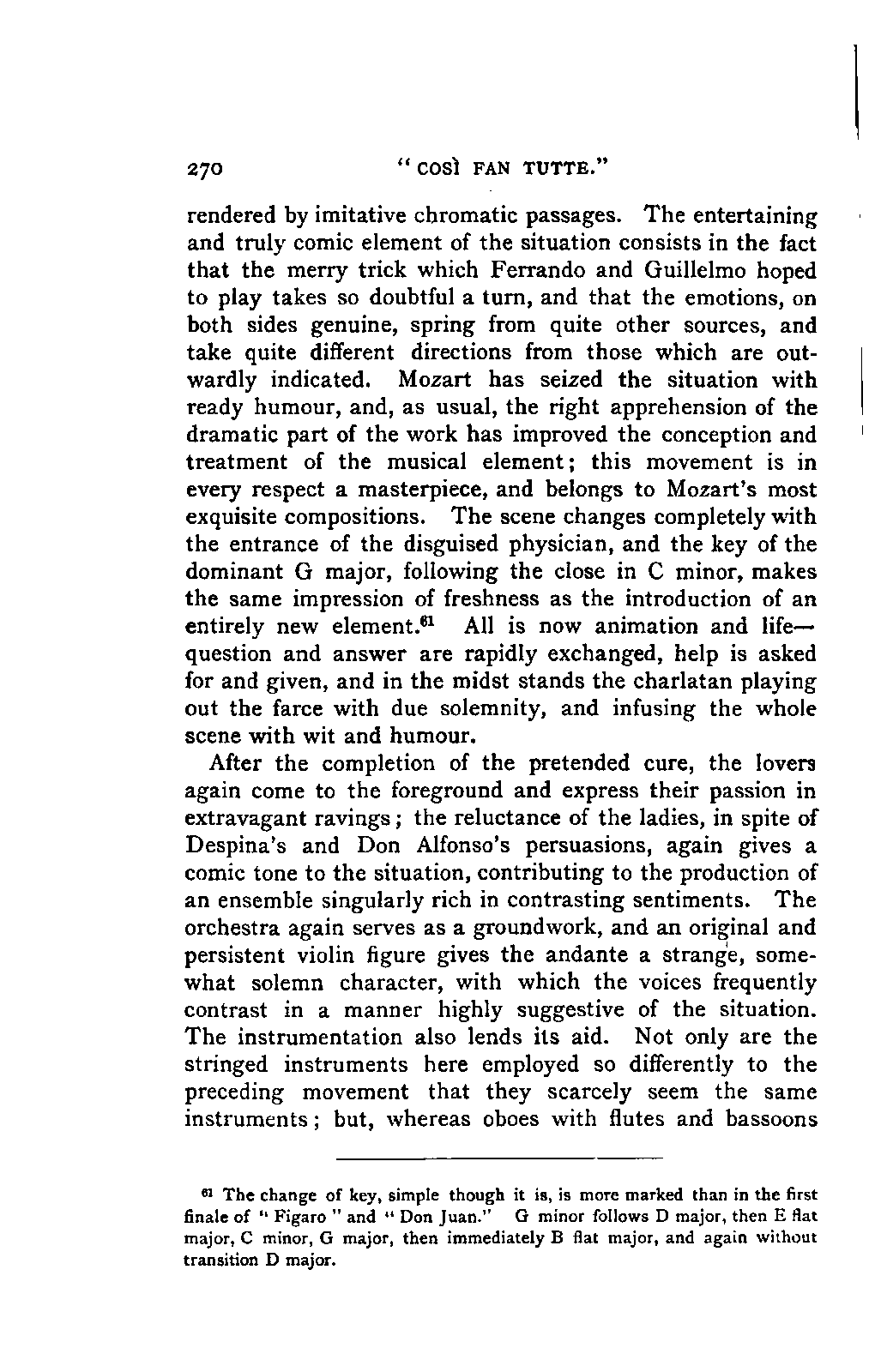 270 "COSÌ FAN TUTTE."

rendered by imitative chromatic passages. The entertaining and truly comic element of the situation consists in the fact that the merry trick which Ferrando and Guillelmo hoped to play takes so doubtful a turn, and that the emotions, on both sides genuine, spring from quite other sources, and take quite different directions from those which are outwardly indicated. Mozart has seized the situation with ready humour, and, as usual, the right apprehension of the dramatic part of the work has improved the conception and treatment of the musical element; this movement is in every respect a masterpiece, and belongs to Mozart's most exquisite compositions. The scene changes completely with the entrance of the disguised physician, and the key of the dominant G major, following the close in C minor, makes the same impression of freshness as the introduction of an entirely new element.$^{61}$ All is now animation and life—question and answer are rapidly exchanged, help is asked for and given, and in the midst stands the charlatan playing out the farce with due solemnity, and infusing the whole scene with wit and humour.

After the completion of the pretended cure, the lovers again come to the foreground and express their passion in extravagant ravings; the reluctance of the ladies, in spite of Despina's and Don Alfonso's persuasions, again gives a comic tone to the situation, contributing to the production of an ensemble singularly rich in contrasting sentiments. The orchestra again serves as a groundwork, and an original and persistent violin figure gives the andante a strange, somewhat solemn character, with which the voices frequently contrast in a manner highly suggestive of the situation. The instrumentation also lends its aid. Not only are the stringed instruments here employed so differently to the preceding movement that they scarcely seem the same instruments; but, whereas oboes with flutes and bassoons

$^{61}$ The change of key, simple though it is, is more marked than in the first finale of "Figaro" and "Don Juan." G minor follows D major, then E flat major, C minor, G major, then immediately B flat major, and again without transition D major.